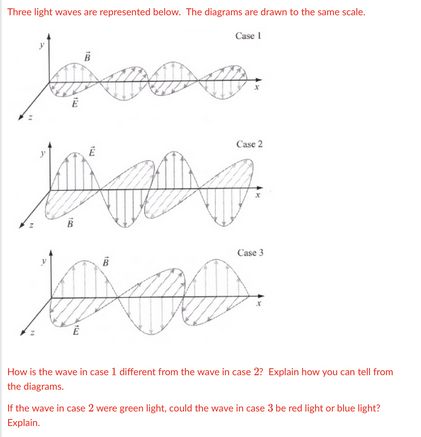 Three light waves are represented below. The diagrams are drawn to the same scale.

Case 1

$y$

$\vec{B}$

$x$

$\vec{E}$

$z$

Case 2

$y$

$\vec{E}$

$x$

$z$

$\vec{B}$

Case 3

$y$

$\vec{B}$

$x$

$z$

$\vec{E}$

How is the wave in case 1 different from the wave in case 2? Explain how you can tell from the diagrams.

If the wave in case 2 were green light, could the wave in case 3 be red light or blue light? Explain.